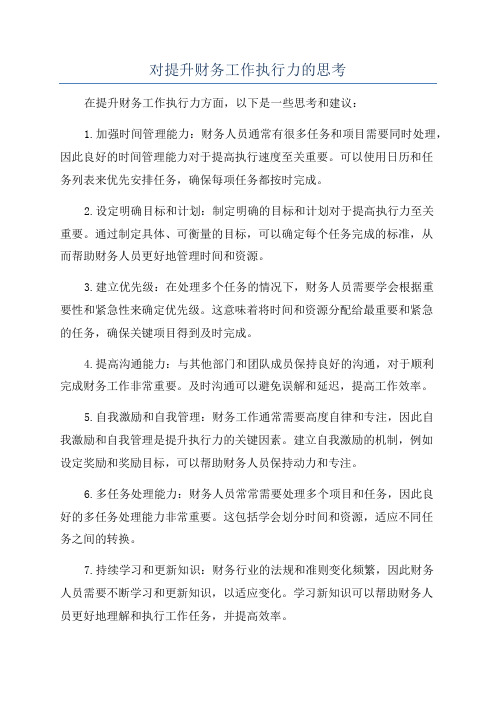 对提升财务工作执行力的思考

在提升财务工作执行力方面，以下是一些思考和建议：

1.加强时间管理能力：财务人员通常有很多任务和项目需要同时处理，因此良好的时间管理能力对于提高执行速度至关重要。可以使用日历和任务列表来优先安排任务，确保每项任务都按时完成。

2.设定明确目标和计划：制定明确的目标和计划对于提高执行力至关重要。通过制定具体、可衡量的目标，可以确定每个任务完成的标准，从而帮助财务人员更好地管理时间和资源。

3.建立优先级：在处理多个任务的情况下，财务人员需要学会根据重要性和紧急性来确定优先级。这意味着将时间和资源分配给最重要和紧急的任务，确保关键项目得到及时完成。

4.提高沟通能力：与其他部门和团队成员保持良好的沟通，对于顺利完成财务工作非常重要。及时沟通可以避免误解和延迟，提高工作效率。

5.自我激励和自我管理：财务工作通常需要高度自律和专注，因此自我激励和自我管理是提升执行力的关键因素。建立自我激励的机制，例如设定奖励和奖励目标，可以帮助财务人员保持动力和专注。

6.多任务处理能力：财务人员常常需要处理多个项目和任务，因此良好的多任务处理能力非常重要。这包括学会划分时间和资源，适应不同任务之间的转换。

7.持续学习和更新知识：财务行业的法规和准则变化频繁，因此财务人员需要不断学习和更新知识，以适应变化。学习新知识可以帮助财务人员更好地理解和执行工作任务，并提高效率。